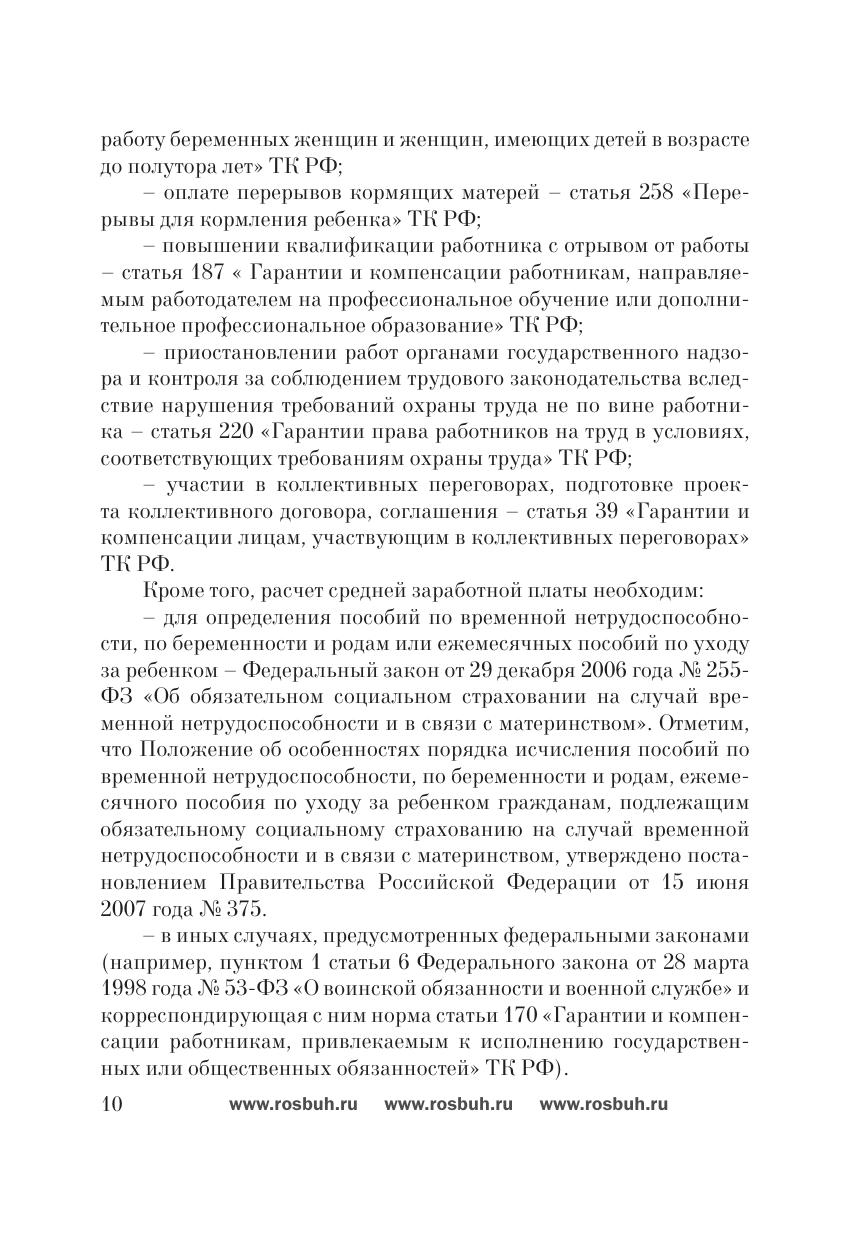 работу беременных женщин и женщин, имеющих детей в возрасте до полутора лет» ТК РФ;

– оплате перерывов кормящих матерей – статья 258 «Перерывы для кормления ребенка» ТК РФ;

– повышении квалификации работника с отрывом от работы – статья 187 « Гарантии и компенсации работникам, направляемым работодателем на профессиональное обучение или дополнительное профессиональное образование» ТК РФ;

– приостановлении работ органами государственного надзора и контроля за соблюдением трудового законодательства вследствие нарушения требований охраны труда не по вине работника – статья 220 «Гарантии права работников на труд в условиях, соответствующих требованиям охраны труда» ТК РФ;

– участии в коллективных переговорах, подготовке проекта коллективного договора, соглашения – статья 39 «Гарантии и компенсации лицам, участвующим в коллективных переговорах» ТК РФ.

Кроме того, расчет средней заработной платы необходим:

– для определения пособий по временной нетрудоспособности, по беременности и родам или ежемесячных пособий по уходу за ребенком – Федеральный закон от 29 декабря 2006 года № 255-ФЗ «Об обязательном социальном страховании на случай временной нетрудоспособности и в связи с материнством». Отметим, что Положение об особенностях порядка исчисления пособий по временной нетрудоспособности, по беременности и родам, ежемесячного пособия по уходу за ребенком гражданам, подлежащим обязательному социальному страхованию на случай временной нетрудоспособности и в связи с материнством, утверждено постановлением Правительства Российской Федерации от 15 июня 2007 года № 375.

– в иных случаях, предусмотренных федеральными законами (например, пунктом 1 статьи 6 Федерального закона от 28 марта 1998 года № 53-ФЗ «О воинской обязанности и военной службе» и корреспондирующая с ним норма статьи 170 «Гарантии и компенсации работникам, привлекаемым к исполнению государственных или общественных обязанностей» ТК РФ).

10 www.rosbuh.ru www.rosbuh.ru www.rosbuh.ru